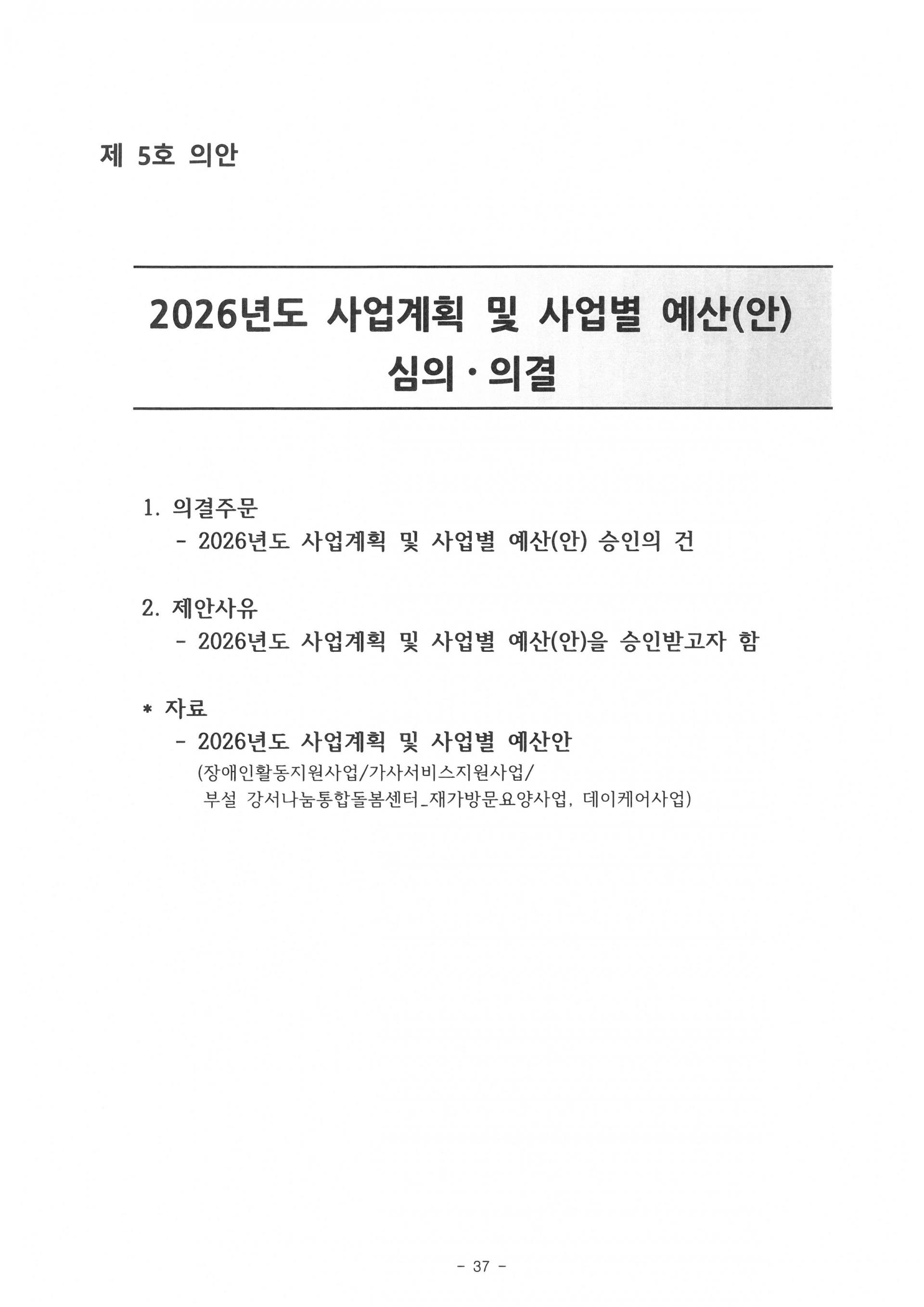 제 5호 의안

2026년도 사업계획 및 사업별 예산(안)
심의 · 의결

1. 의결주문
- 2026년도 사업계획 및 사업별 예산(안) 승인의 건

2. 제안사유
- 2026년도 사업계획 및 사업별 예산(안)을 승인받고자 함

* 자료
- 2026년도 사업계획 및 사업별 예산안
(장애인활동지원사업/가사서비스지원사업/
부설 강서나눔통합돌봄센터_재가방문요양사업, 데이케어사업)

- 37 -